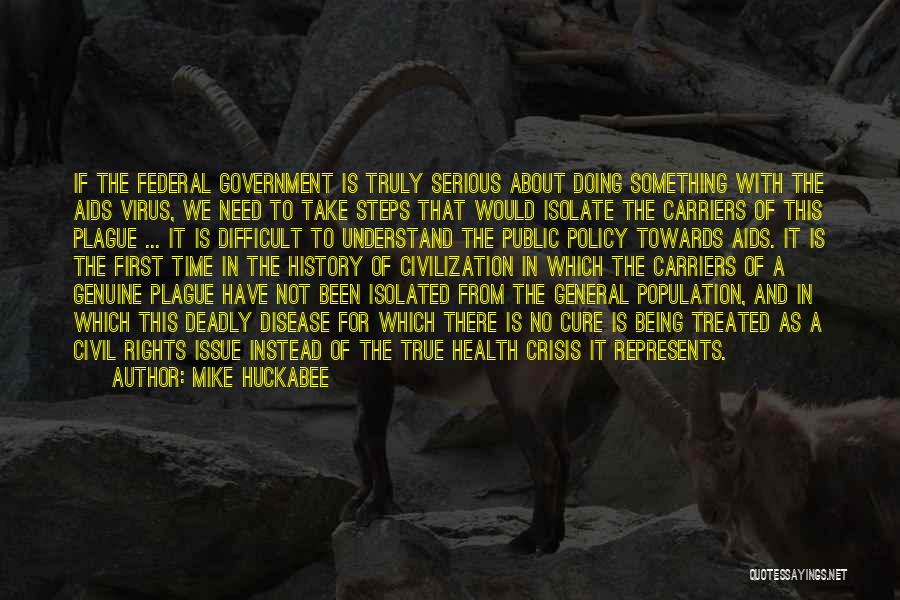 IF THE FEDERAL GOVERNMENT IS TRULY SERIOUS ABOUT DOING SOMETHING WITH THE AIDS VIRUS, WE NEED TO TAKE STEPS THAT WOULD ISOLATE THE CARRIERS OF THIS PLAGUE ... IT IS DIFFICULT TO UNDERSTAND THE PUBLIC POLICY TOWARDS AIDS. IT IS THE FIRST TIME IN THE HISTORY OF CIVILIZATION IN WHICH THE CARRIERS OF A GENUINE PLAGUE HAVE NOT BEEN ISOLATED FROM THE GENERAL POPULATION, AND IN WHICH THIS DEADLY DISEASE FOR WHICH THERE IS NO CURE IS BEING TREATED AS A CIVIL RIGHTS ISSUE INSTEAD OF THE TRUE HEALTH CRISIS IT REPRESENTS.

AUTHOR: MIKE HUCKABEE

QUOTESSAYINGS.NET